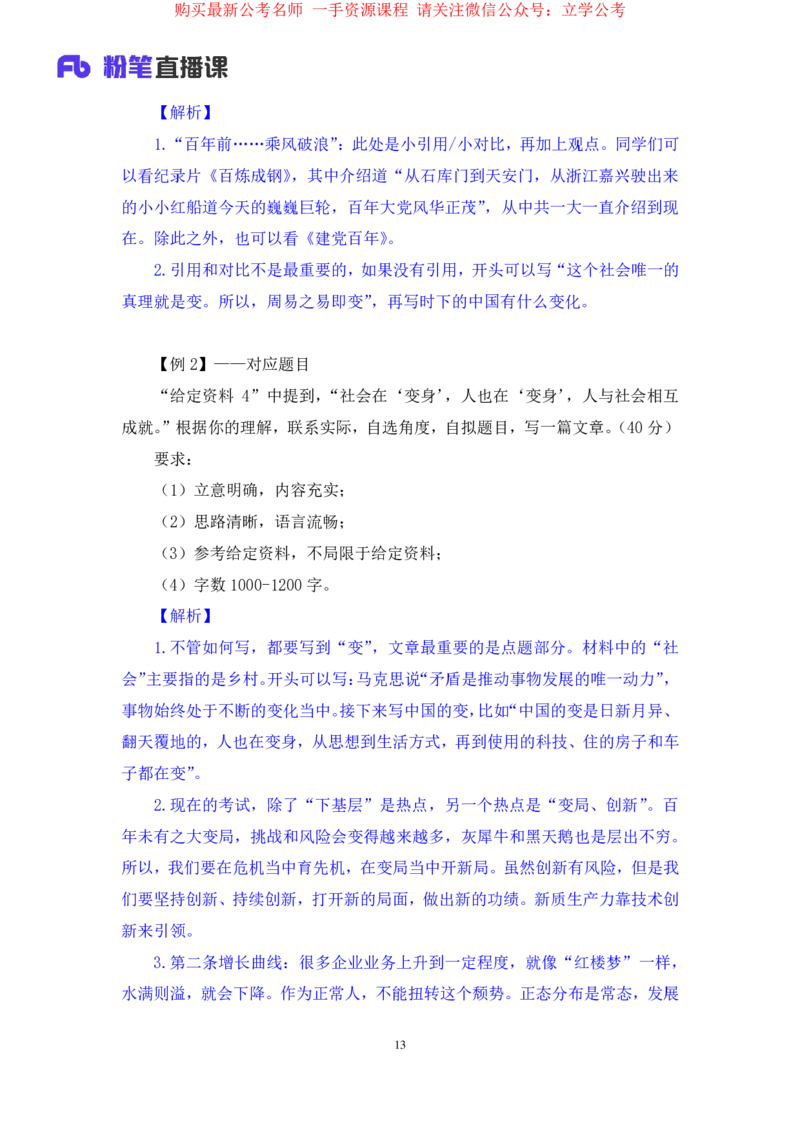 购买最新公考名师 一手资源课程 请关注微信公众号：立学公考

Fb 粉笔直播课

【解析】

1.“百年前……乘风破浪”：此处是小引用/小对比，再加上观点。同学们可以看纪录片《百炼成钢》，其中介绍道“从石库门到天安门，从浙江嘉兴驶出来的小小红船道今天的巍巍巨轮，百年大党风华正茂”，从中共一大一直介绍到现在。除此之外，也可以看《建党百年》。

2.引用和对比不是最重要的，如果没有引用，开头可以写“这个社会唯一的真理就是变。所以，周易之易即变”，再写时下的中国有什么变化。

【例 2】——对应题目

“给定资料 4”中提到，“社会在‘变身’，人也在‘变身’，人与社会相互成就。”根据你的理解，联系实际，自选角度，自拟题目，写一篇文章。（40 分）

要求：

（1）立意明确，内容充实；

（2）思路清晰，语言流畅；

（3）参考给定资料，不局限于给定资料；

（4）字数 1000-1200 字。

【解析】

1.不管如何写，都要写到“变”，文章最重要的是点题部分。材料中的“社会”主要指的是乡村。开头可以写：马克思说“矛盾是推动事物发展的唯一动力”，事物始终处于不断的变化当中。接下来写中国的变，比如“中国的变是日新月异、翻天覆地的，人也在变身，从思想到生活方式，再到使用的科技、住的房子和车子都在变”。

2.现在的考试，除了“下基层”是热点，另一个热点是“变局、创新”。百年未有之大变局，挑战和风险会变得越来越多，灰犀牛和黑天鹅也是层出不穷。所以，我们要在危机当中育先机，在变局当中开新局。虽然创新有风险，但是我们要坚持创新、持续创新，打开新的局面，做出新的功绩。新质生产力靠技术创新来引领。

3.第二条增长曲线：很多企业业务上升到一定程度，就像“红楼梦”一样，水满则溢，就会下降。作为正常人，不能扭转这个颓势。正态分布是常态，发展

13